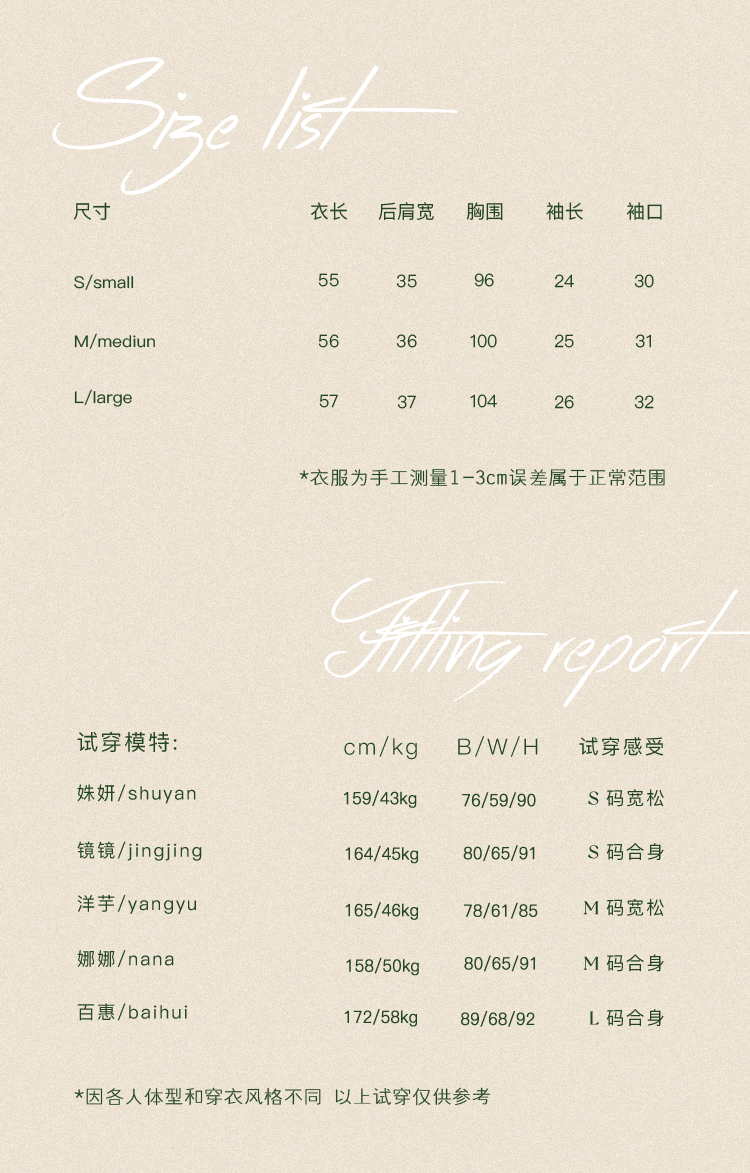 Size list

| 尺寸 | 衣长 | 后肩宽 | 胸围 | 袖长 | 袖口 |
|---|---|---|---|---|---|
| S/small | 55 | 35 | 96 | 24 | 30 |
| M/mediun | 56 | 36 | 100 | 25 | 31 |
| L/large | 57 | 37 | 104 | 26 | 32 |

*衣服为手工测量1-3cm误差属于正常范围

Fitting report

| 试穿模特: | cm/kg | B/W/H | 试穿感受 |
|---|---|---|---|
| 姝妍/shuyan | 159/43kg | 76/59/90 | S 码宽松 |
| 镜镜/jingjing | 164/45kg | 80/65/91 | S 码合身 |
| 洋芋/yangyu | 165/46kg | 78/61/85 | M 码宽松 |
| 娜娜/nana | 158/50kg | 80/65/91 | M 码合身 |
| 百惠/baihui | 172/58kg | 89/68/92 | L 码合身 |

*因各人体型和穿衣风格不同 以上试穿仅供参考